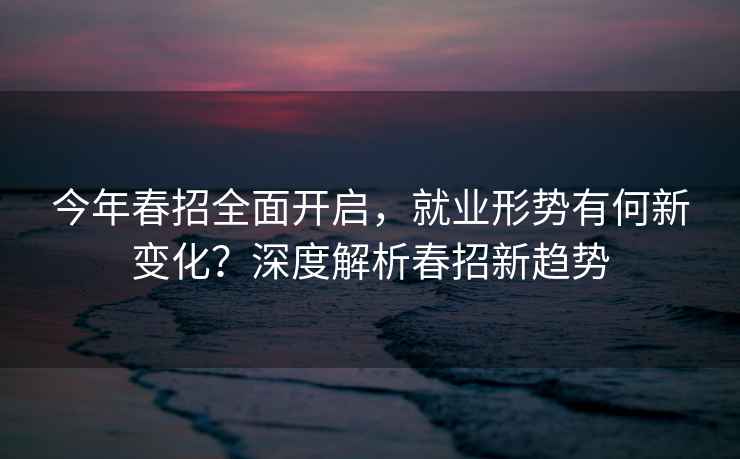 今年春招全面开启，就业形势有何新变化？深度解析春招新趋势